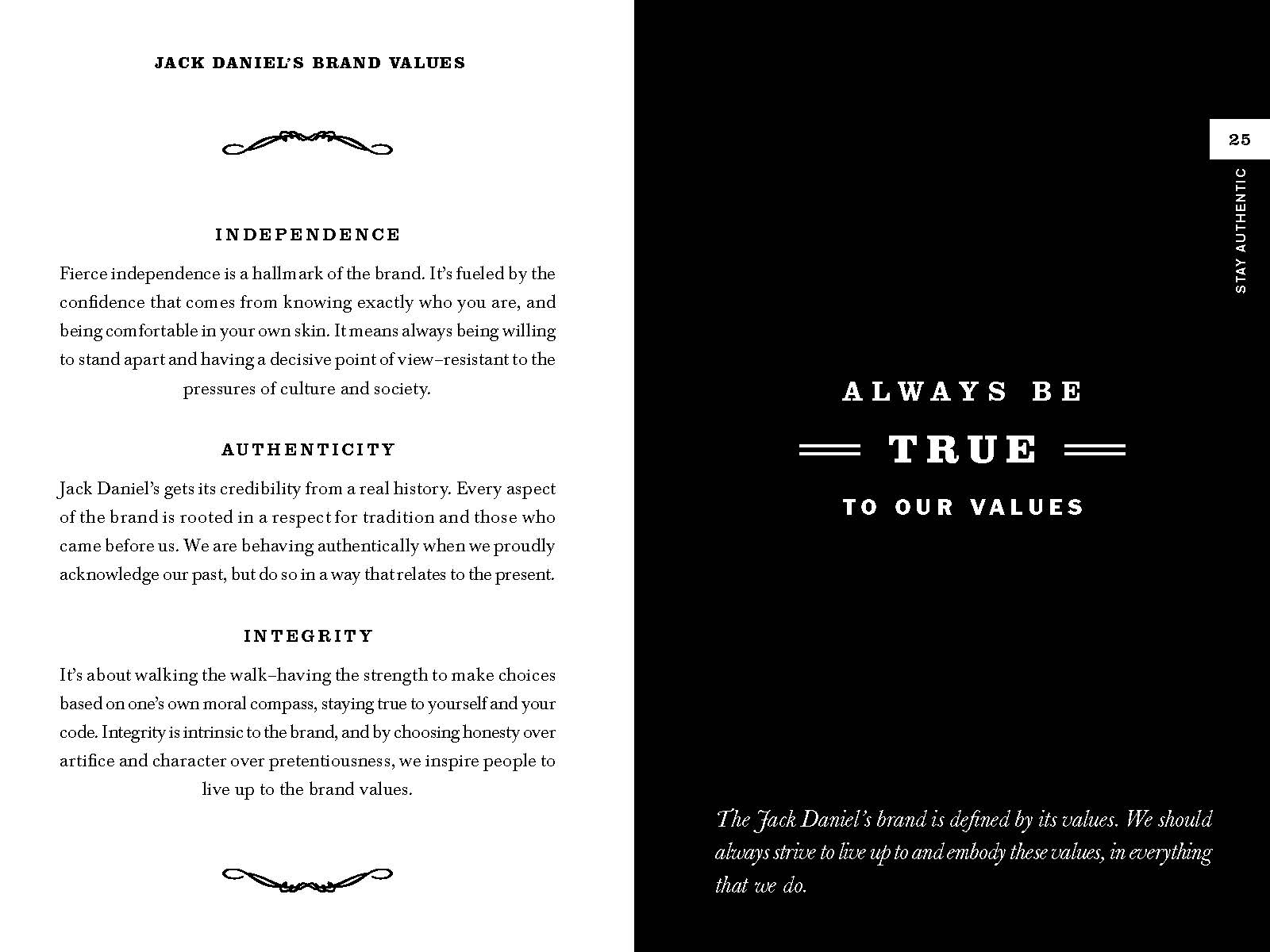 JACK DANIEL'S BRAND VALUES

INDEPENDENCE

Fierce independence is a hallmark of the brand. It's fueled by the confidence that comes from knowing exactly who you are, and being comfortable in your own skin. It means always being willing to stand apart and having a decisive point of view–resistant to the pressures of culture and society.

AUTHENTICITY

Jack Daniel's gets its credibility from a real history. Every aspect of the brand is rooted in a respect for tradition and those who came before us. We are behaving authentically when we proudly acknowledge our past, but do so in a way that relates to the present.

INTEGRITY

It's about walking the walk–having the strength to make choices based on one's own moral compass, staying true to yourself and your code. Integrity is intrinsic to the brand, and by choosing honesty over artifice and character over pretentiousness, we inspire people to live up to the brand values.

25

STAY AUTHENTIC

ALWAYS BE

TRUE

TO OUR VALUES

The Jack Daniel's brand is defined by its values. We should always strive to live up to and embody these values, in everything that we do.